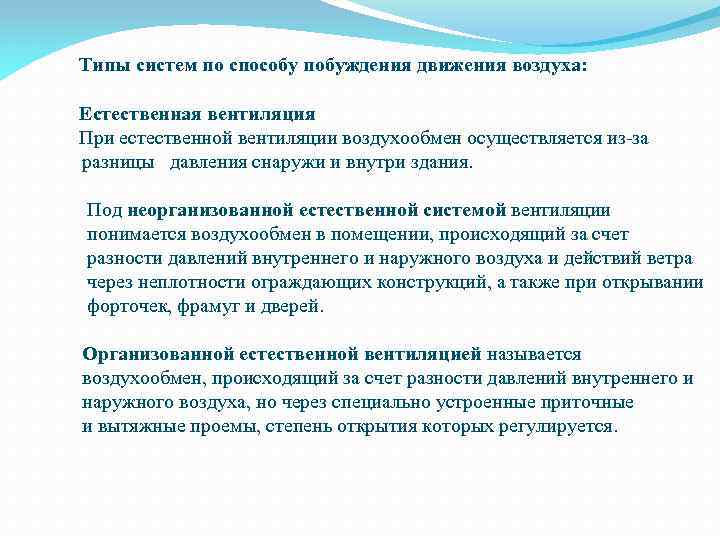 Типы систем по способу побуждения движения воздуха:

Естественная вентиляция
При естественной вентиляции воздухообмен осуществляется из-за разницы давления снаружи и внутри здания.

Под неорганизованной естественной системой вентиляции понимается воздухообмен в помещении, происходящий за счет разности давлений внутреннего и наружного воздуха и действий ветра через неплотности ограждающих конструкций, а также при открывании форточек, фрамуг и дверей.

Организованной естественной вентиляцией называется воздухообмен, происходящий за счет разности давлений внутреннего и наружного воздуха, но через специально устроенные приточные и вытяжные проемы, степень открытия которых регулируется.